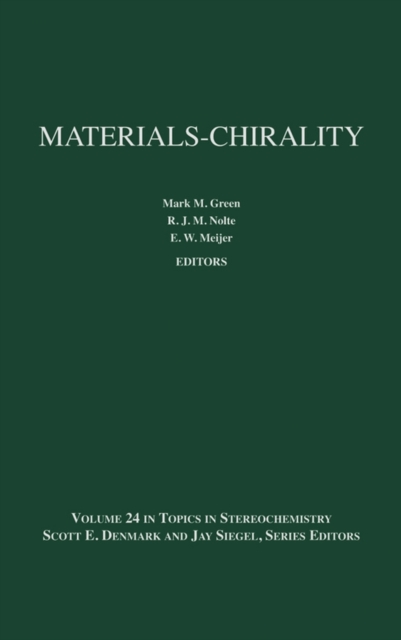 MATERIALS-CHIRALITY

Mark M. Green
R. J. M. Nolte
E. W. Meijer
EDITORS

VOLUME 24 IN TOPICS IN STEREOCHEMISTRY
SCOTT E. DENMARK AND JAY SIEGEL, SERIES EDITORS